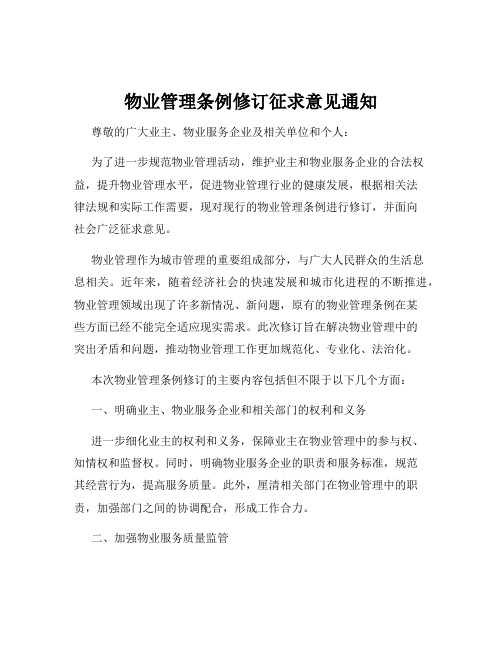 物业管理条例修订征求意见通知

尊敬的广大业主、物业服务企业及相关单位和个人：

为了进一步规范物业管理活动，维护业主和物业服务企业的合法权益，提升物业管理水平，促进物业管理行业的健康发展，根据相关法律法规和实际工作需要，现对现行的物业管理条例进行修订，并面向社会广泛征求意见。

物业管理作为城市管理的重要组成部分，与广大人民群众的生活息息相关。近年来，随着经济社会的快速发展和城市化进程的不断推进，物业管理领域出现了许多新情况、新问题，原有的物业管理条例在某些方面已经不能完全适应现实需求。此次修订旨在解决物业管理中的突出矛盾和问题，推动物业管理工作更加规范化、专业化、法治化。

本次物业管理条例修订的主要内容包括但不限于以下几个方面：

一、明确业主、物业服务企业和相关部门的权利和义务

进一步细化业主的权利和义务，保障业主在物业管理中的参与权、知情权和监督权。同时，明确物业服务企业的职责和服务标准，规范其经营行为，提高服务质量。此外，厘清相关部门在物业管理中的职责，加强部门之间的协调配合，形成工作合力。

二、加强物业服务质量监管